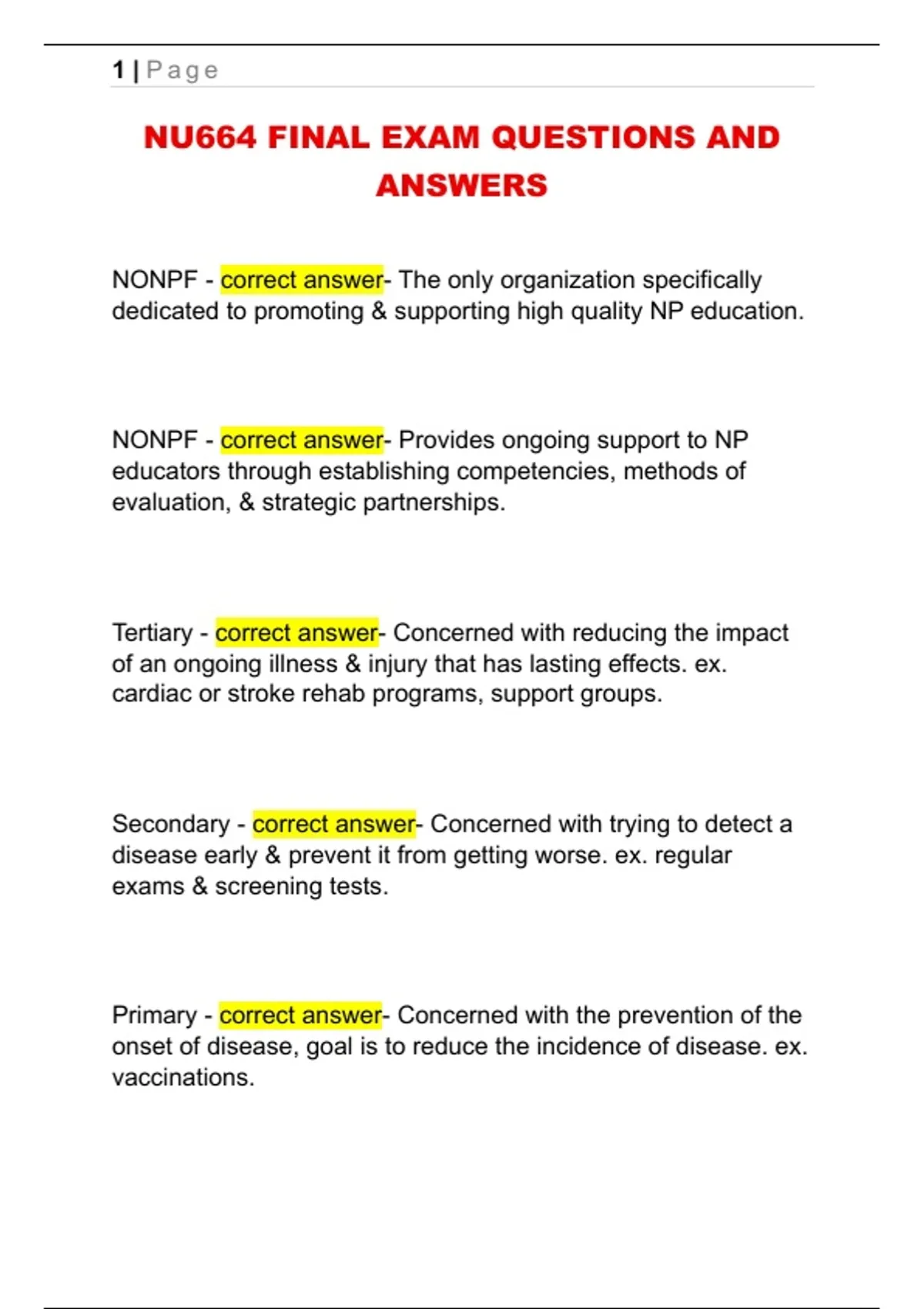 1 | Page

NU664 FINAL EXAM QUESTIONS AND ANSWERS

NONPF - correct answer- The only organization specifically dedicated to promoting & supporting high quality NP education.

NONPF - correct answer- Provides ongoing support to NP educators through establishing competencies, methods of evaluation, & strategic partnerships.

Tertiary - correct answer- Concerned with reducing the impact of an ongoing illness & injury that has lasting effects. ex. cardiac or stroke rehab programs, support groups.

Secondary - correct answer- Concerned with trying to detect a disease early & prevent it from getting worse. ex. regular exams & screening tests.

Primary - correct answer- Concerned with the prevention of the onset of disease, goal is to reduce the incidence of disease. ex. vaccinations.